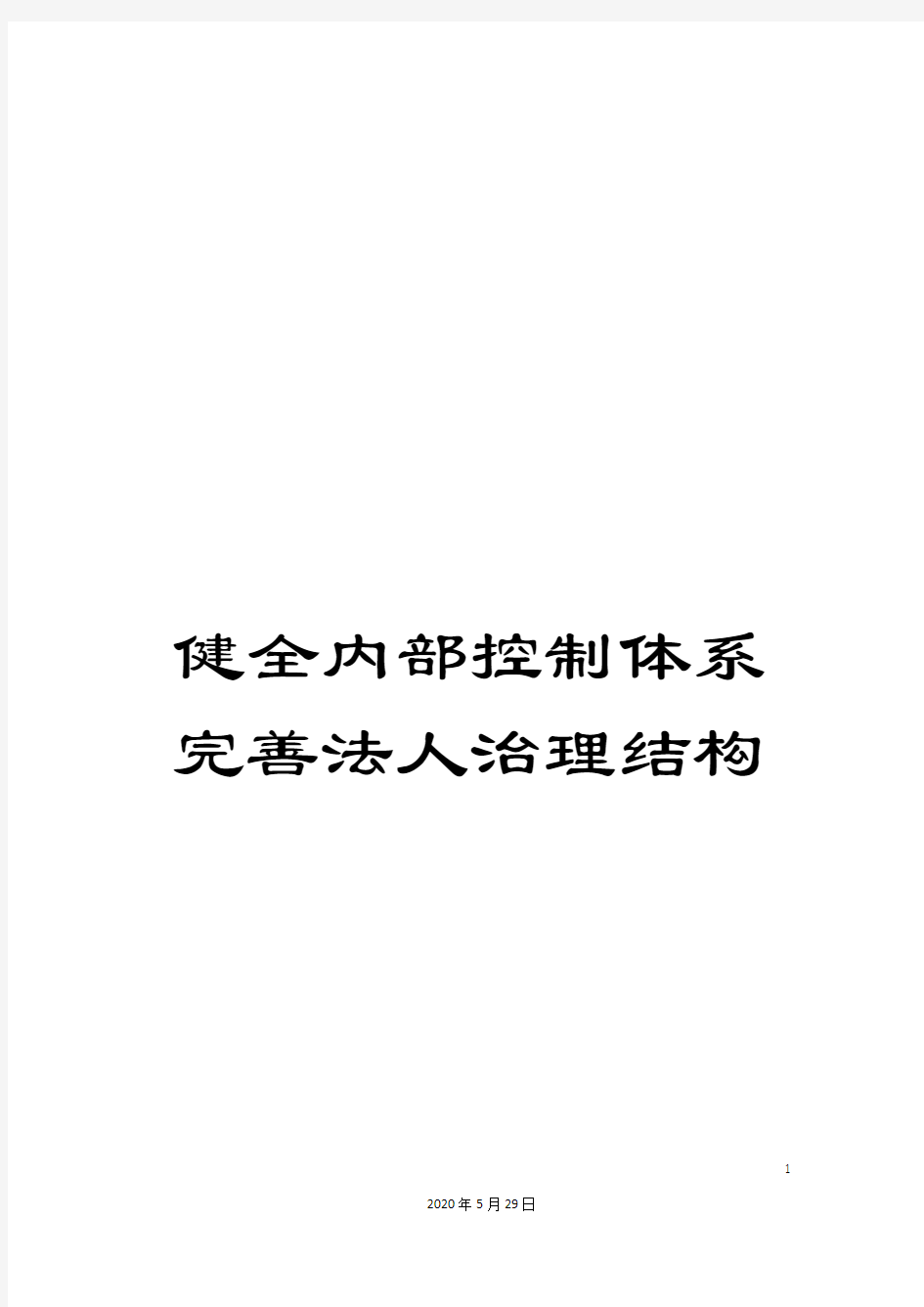 健全内部控制体系完善法人治理结构

1

2020年5月29日